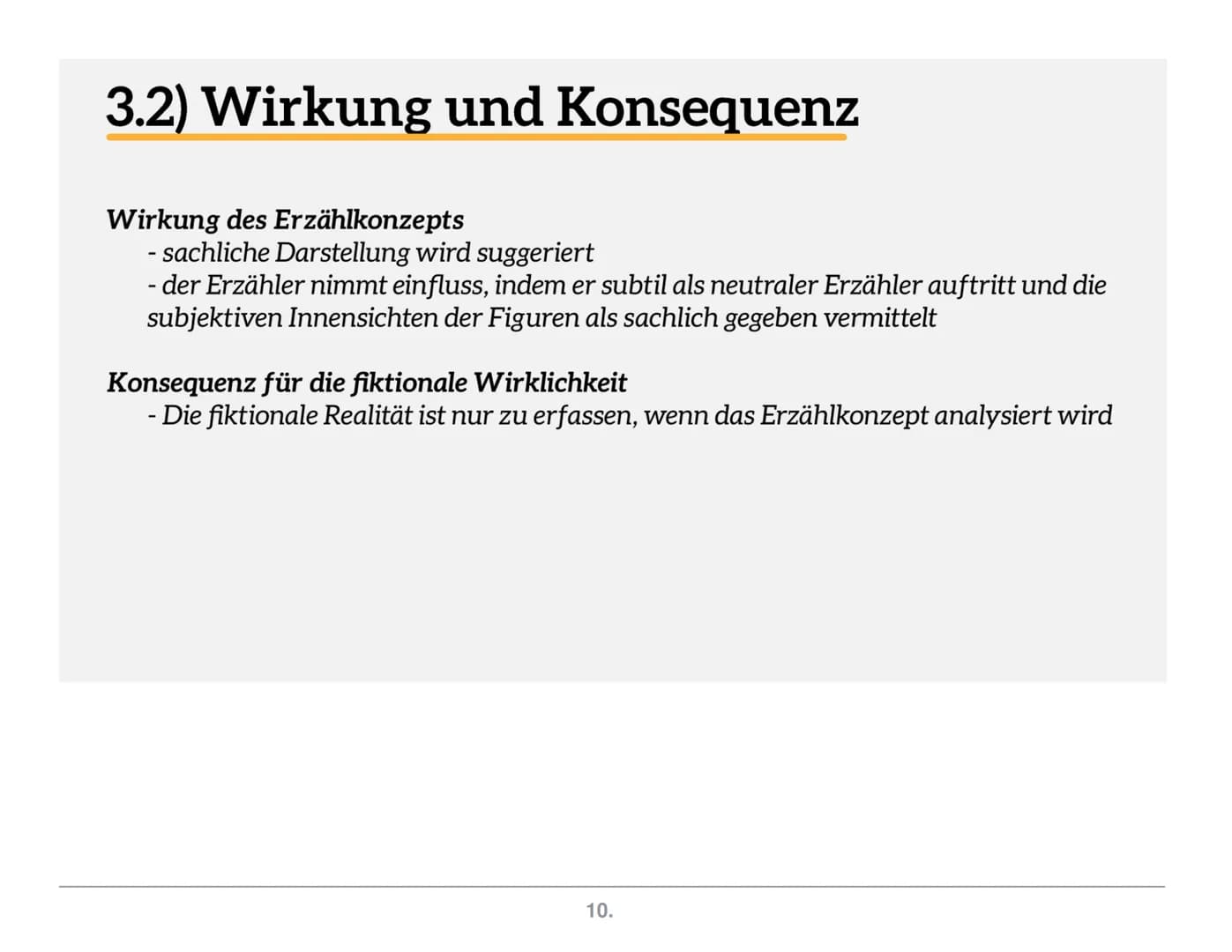 3.2) Wirkung und Konsequenz

Wirkung des Erzählkonzepts
- sachliche Darstellung wird suggeriert
- der Erzähler nimmt einfluss, indem er subtil als neutraler Erzähler auftritt und die subjektiven Innensichten der Figuren als sachlich gegeben vermittelt

Konsequenz für die fiktionale Wirklichkeit
- Die fiktionale Realität ist nur zu erfassen, wenn das Erzählkonzept analysiert wird

10.